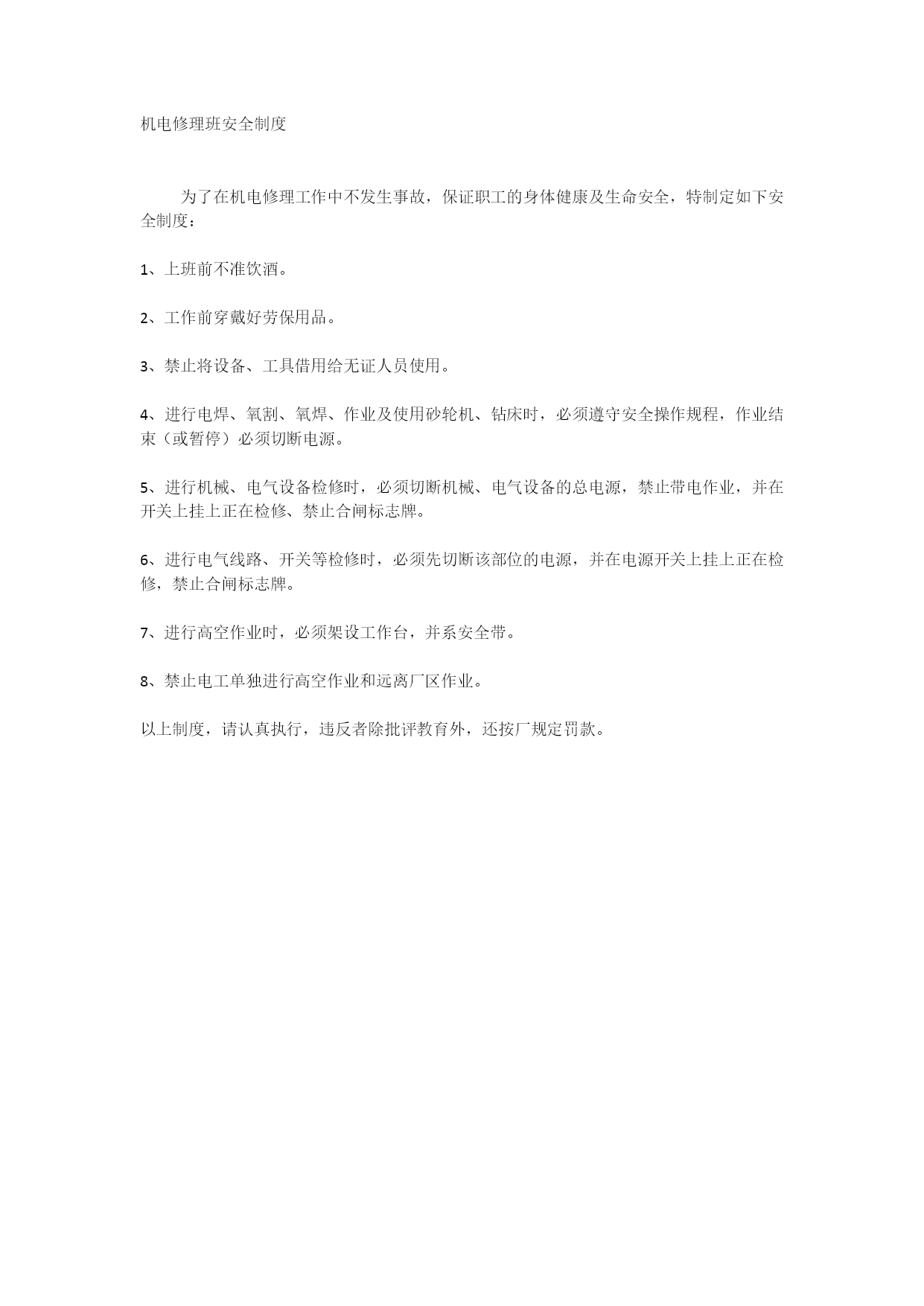 机电修理班安全制度

为了在机电修理工作中不发生事故，保证职工的身体健康及生命安全，特制定如下安全制度：

1、上班前不准饮酒。

2、工作前穿戴好劳保用品。

3、禁止将设备、工具借用给无证人员使用。

4、进行电焊、氧割、氧焊、作业及使用砂轮机、钻床时，必须遵守安全操作规程，作业结束（或暂停）必须切断电源。

5、进行机械、电气设备检修时，必须切断机械、电气设备的总电源，禁止带电作业，并在开关上挂上正在检修、禁止合闸标志牌。

6、进行电气线路、开关等检修时，必须先切断该部位的电源，并在电源开关上挂上正在检修，禁止合闸标志牌。

7、进行高空作业时，必须架设工作台，并系安全带。

8、禁止电工单独进行高空作业和远离厂区作业。

以上制度，请认真执行，违反者除批评教育外，还按厂规定罚款。